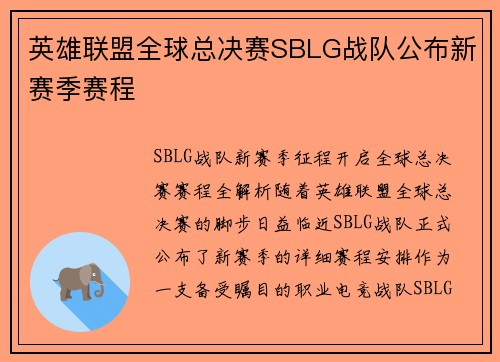 英雄联盟全球总决赛SBLG战队公布新赛季赛程

SBLG战队新赛季征程开启全球总决赛赛程全解析随着英雄联盟全球总决赛的脚步日益临近SBLG战队正式公布了新赛季的详细赛程安排作为一支备受瞩目的职业电竞战队SBLG